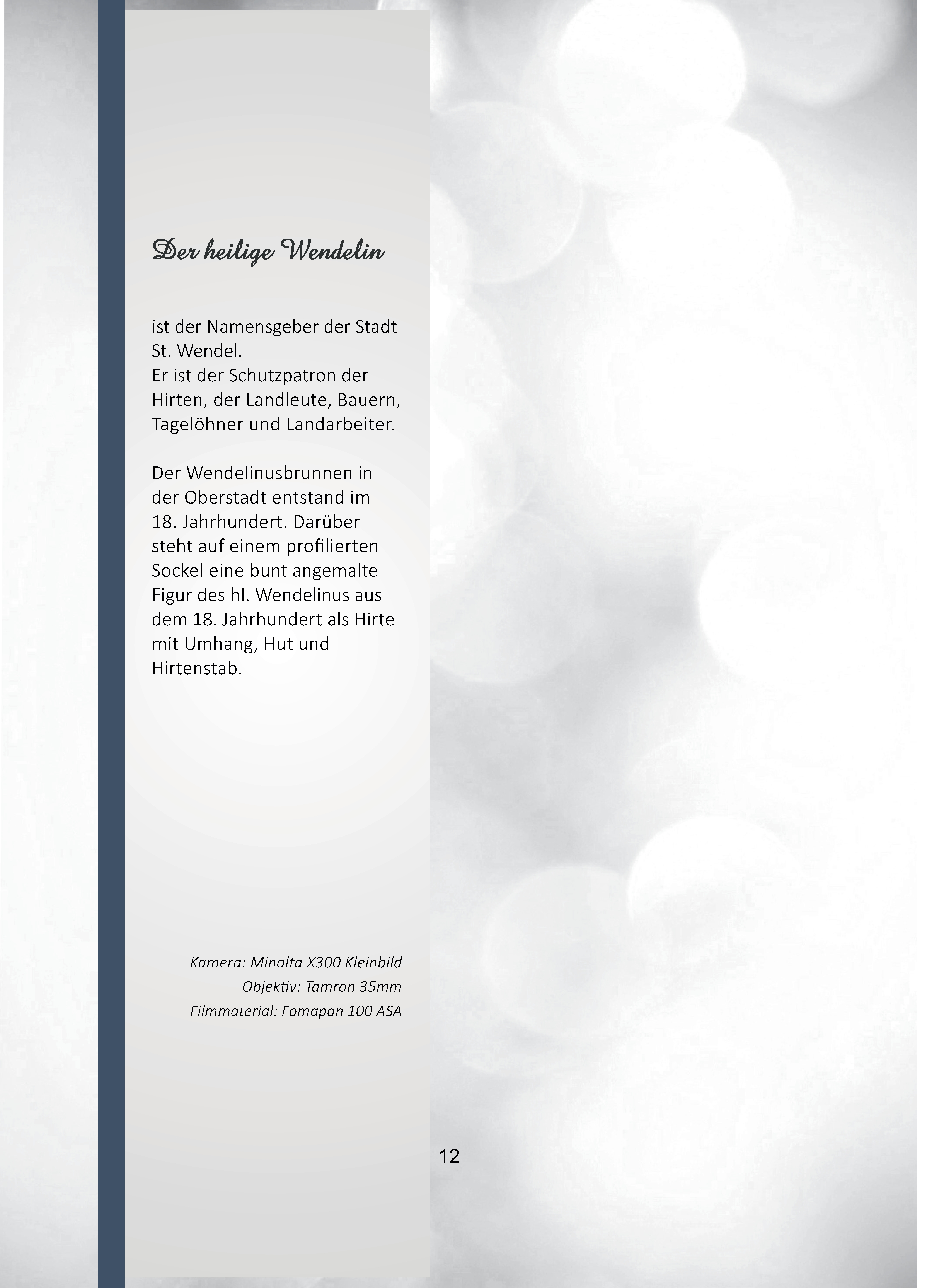 Der heilige Wendelin

ist der Namensgeber der Stadt St. Wendel.
Er ist der Schutzpatron der Hirten, der Landleute, Bauern, Tagelöhner und Landarbeiter.

Der Wendelinusbrunnen in der Oberstadt entstand im 18. Jahrhundert. Darüber steht auf einem profilierten Sockel eine bunt angemalte Figur des hl. Wendelinus aus dem 18. Jahrhundert als Hirte mit Umhang, Hut und Hirtenstab.

Kamera: Minolta X300 Kleinbild
Objektiv: Tamron 35mm
Filmmaterial: Fomapan 100 ASA

12